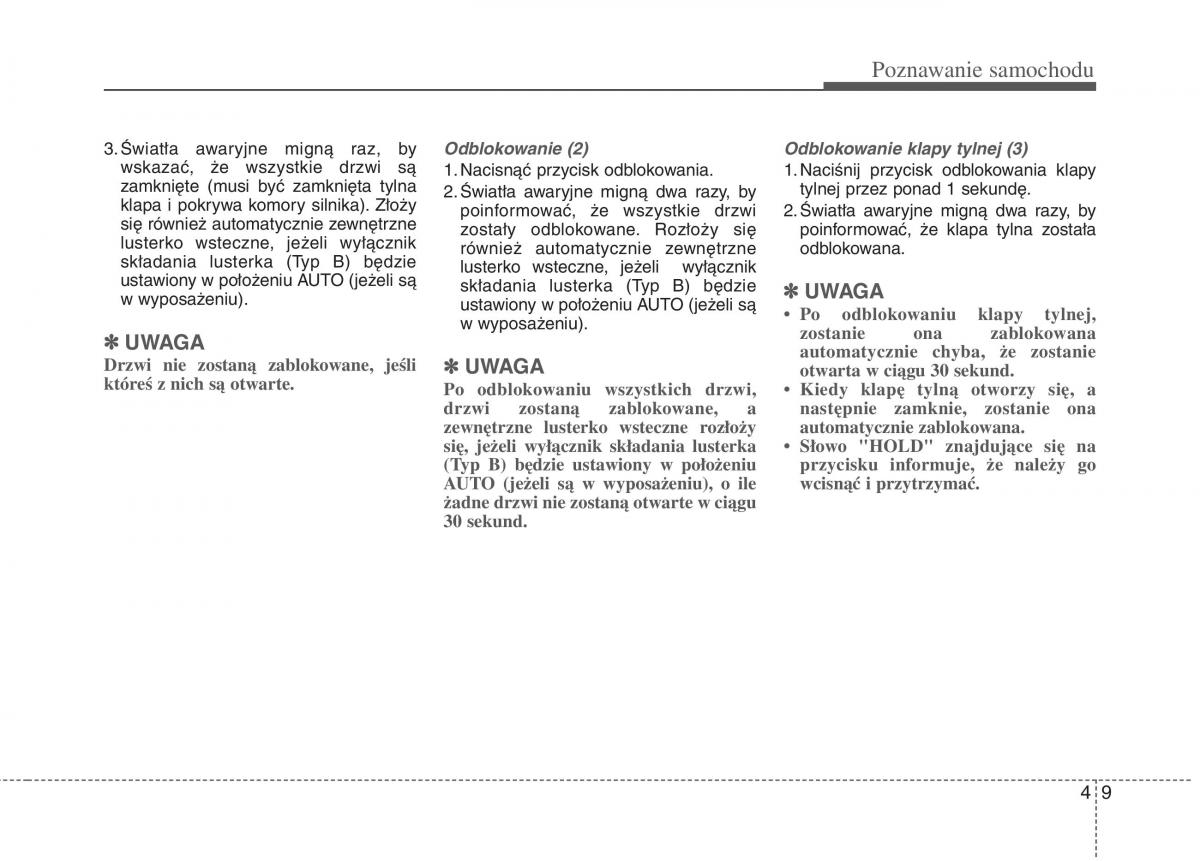 Poznawanie samochodu

3. Światła awaryjne migną raz, by wskazać, że wszystkie drzwi są zamknięte (musi być zamknięta tylna klapa i pokrywa komory silnika). Złoży się również automatycznie zewnętrzne lusterko wsteczne, jeżeli wyłącznik składania lusterka (Typ B) będzie ustawiony w położeniu AUTO (jeżeli są w wyposażeniu).

✽ UWAGA
Drzwi nie zostaną zablokowane, jeśli któreś z nich są otwarte.

Odblokowanie (2)
1. Nacisnąć przycisk odblokowania.
2. Światła awaryjne migną dwa razy, by poinformować, że wszystkie drzwi zostały odblokowane. Rozłoży się również automatycznie zewnętrzne lusterko wsteczne, jeżeli wyłącznik składania lusterka (Typ B) będzie ustawiony w położeniu AUTO (jeżeli są w wyposażeniu).

✽ UWAGA
Po odblokowaniu wszystkich drzwi, drzwi zostaną zablokowane, a zewnętrzne lusterko wsteczne rozłoży się, jeżeli wyłącznik składania lusterka (Typ B) będzie ustawiony w położeniu AUTO (jeżeli są w wyposażeniu), o ile żadne drzwi nie zostaną otwarte w ciągu 30 sekund.

Odblokowanie klapy tylnej (3)
1. Naciśnij przycisk odblokowania klapy tylnej przez ponad 1 sekundę.
2. Światła awaryjne migną dwa razy, by poinformować, że klapa tylna została odblokowana.

✽ UWAGA
• Po odblokowaniu klapy tylnej, zostanie ona zablokowana automatycznie chyba, że zostanie otwarta w ciągu 30 sekund.
• Kiedy klapę tylną otworzy się, a następnie zamknie, zostanie ona automatycznie zablokowana.
• Słowo "HOLD" znajdujące się na przycisku informuje, że należy go wcisnąć i przytrzymać.

4 9